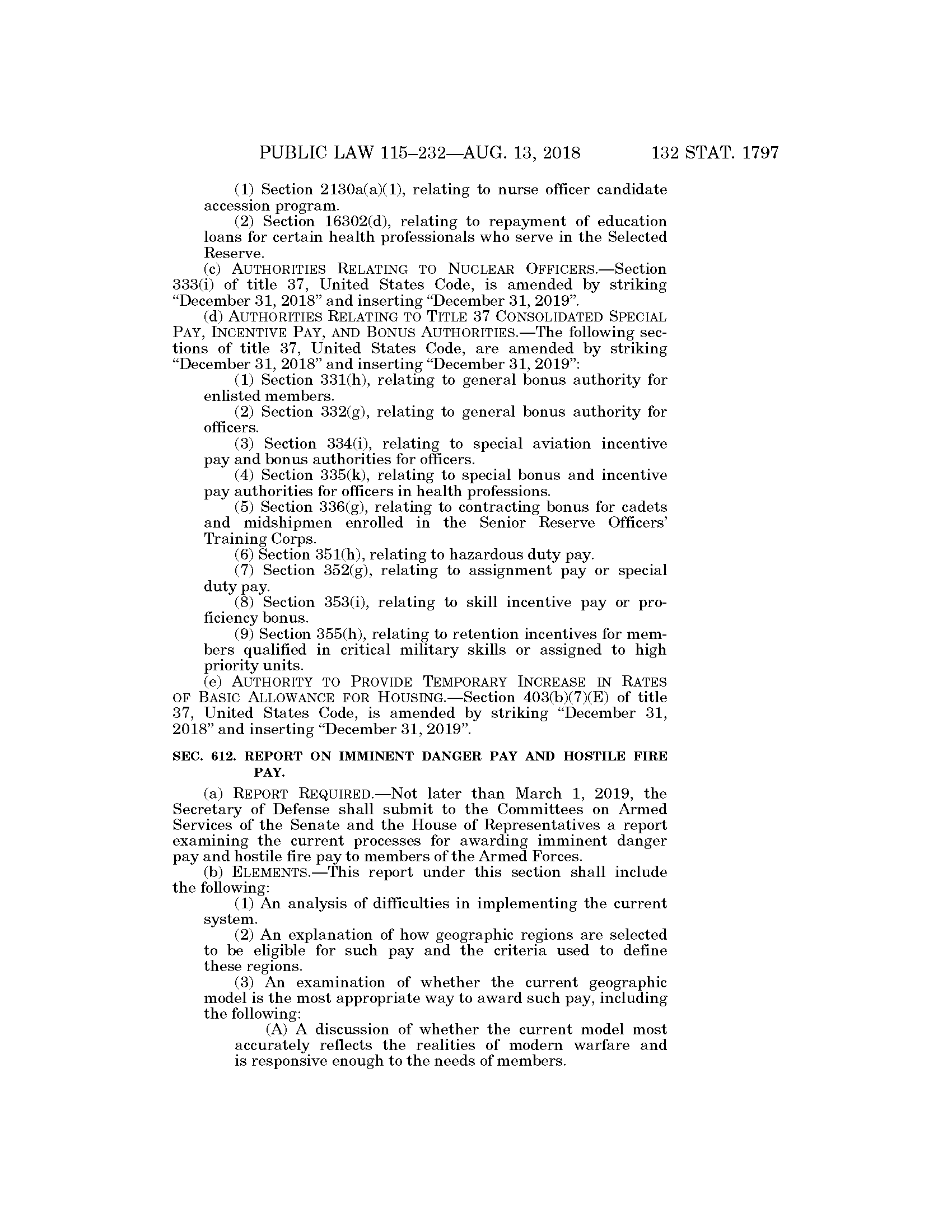 PUBLIC LAW 115–232—AUG. 13, 2018 132 STAT. 1797

(1) Section 2130a(a)(1), relating to nurse officer candidate accession program.

(2) Section 16302(d), relating to repayment of education loans for certain health professionals who serve in the Selected Reserve.

(c) AUTHORITIES RELATING TO NUCLEAR OFFICERS.—Section 333(i) of title 37, United States Code, is amended by striking "December 31, 2018" and inserting "December 31, 2019".

(d) AUTHORITIES RELATING TO TITLE 37 CONSOLIDATED SPECIAL PAY, INCENTIVE PAY, AND BONUS AUTHORITIES.—The following sections of title 37, United States Code, are amended by striking "December 31, 2018" and inserting "December 31, 2019":

(1) Section 331(h), relating to general bonus authority for enlisted members.

(2) Section 332(g), relating to general bonus authority for officers.

(3) Section 334(i), relating to special aviation incentive pay and bonus authorities for officers.

(4) Section 335(k), relating to special bonus and incentive pay authorities for officers in health professions.

(5) Section 336(g), relating to contracting bonus for cadets and midshipmen enrolled in the Senior Reserve Officers' Training Corps.

(6) Section 351(h), relating to hazardous duty pay.

(7) Section 352(g), relating to assignment pay or special duty pay.

(8) Section 353(i), relating to skill incentive pay or proficiency bonus.

(9) Section 355(h), relating to retention incentives for members qualified in critical military skills or assigned to high priority units.

(e) AUTHORITY TO PROVIDE TEMPORARY INCREASE IN RATES OF BASIC ALLOWANCE FOR HOUSING.—Section 403(b)(7)(E) of title 37, United States Code, is amended by striking "December 31, 2018" and inserting "December 31, 2019".

SEC. 612. REPORT ON IMMINENT DANGER PAY AND HOSTILE FIRE PAY.

(a) REPORT REQUIRED.—Not later than March 1, 2019, the Secretary of Defense shall submit to the Committees on Armed Services of the Senate and the House of Representatives a report examining the current processes for awarding imminent danger pay and hostile fire pay to members of the Armed Forces.

(b) ELEMENTS.—This report under this section shall include the following:

(1) An analysis of difficulties in implementing the current system.

(2) An explanation of how geographic regions are selected to be eligible for such pay and the criteria used to define these regions.

(3) An examination of whether the current geographic model is the most appropriate way to award such pay, including the following:

(A) A discussion of whether the current model most accurately reflects the realities of modern warfare and is responsive enough to the needs of members.